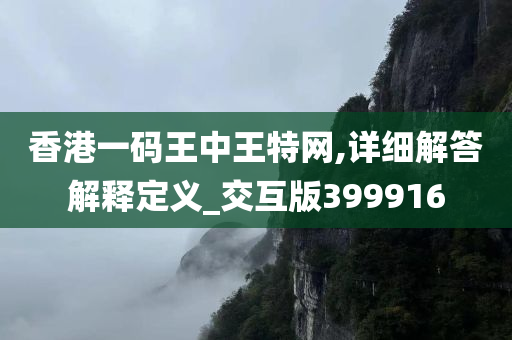 香港一码王中王特网,详细解答解释定义_交互版399916